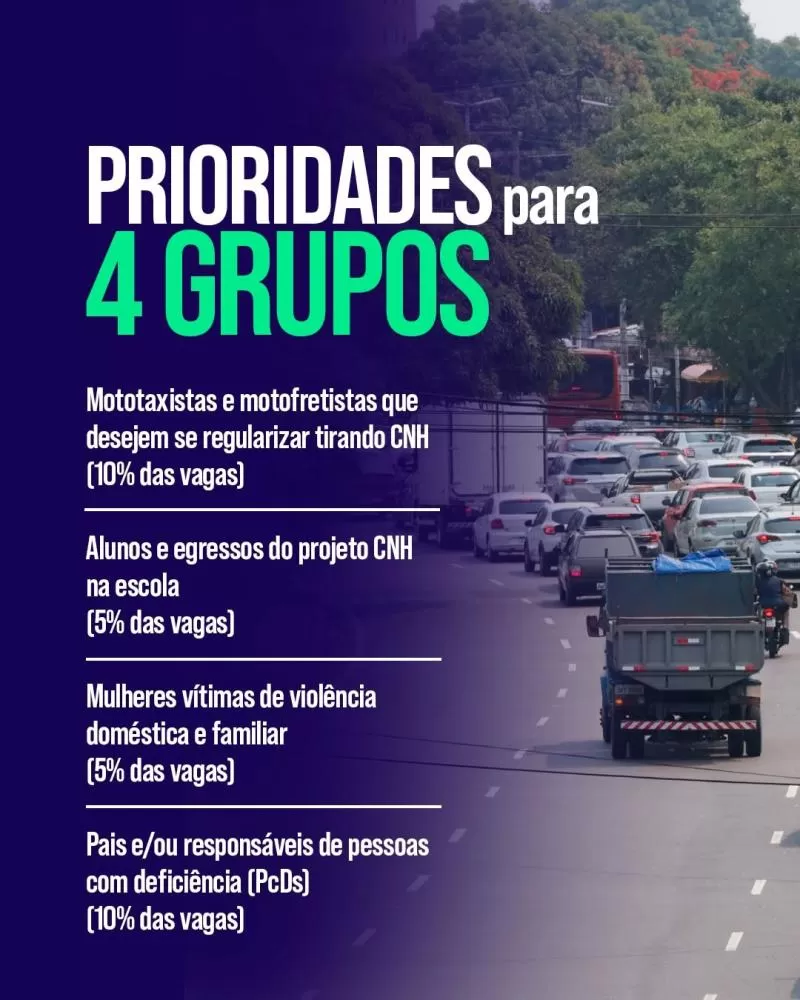 PRIORIDADES para
4 GRUPOS

Mototaxistas e motofretistas que desejem se regularizar tirando CNH
(10% das vagas)

Alunos e egressos do projeto CNH na escola
(5% das vagas)

Mulheres vítimas de violência doméstica e familiar
(5% das vagas)

Pais e/ou responsáveis de pessoas com deficiência (PcDs)
(10% das vagas)